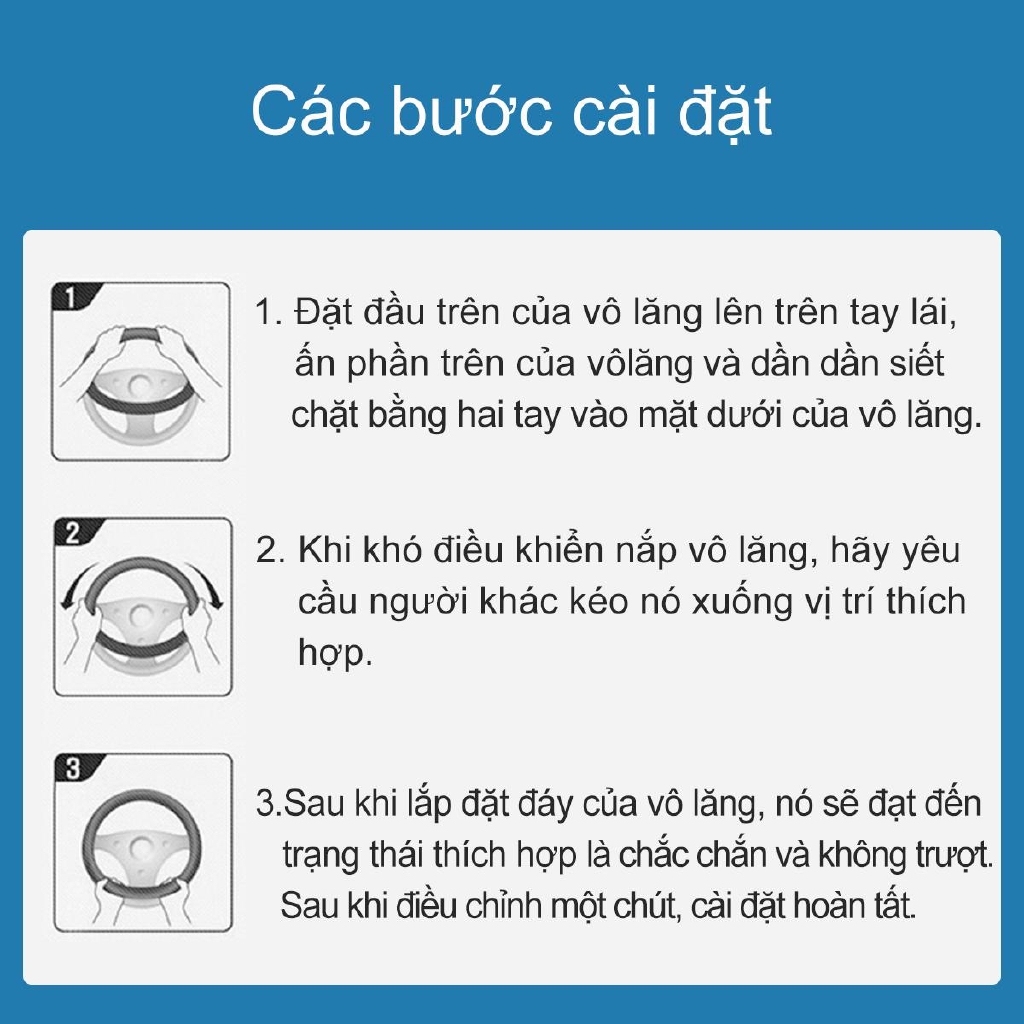 Các bước cài đặt

1

1. Đặt đầu trên của vô lăng lên trên tay lái, ấn phần trên của vôlăng và dần dần siết chặt bằng hai tay vào mặt dưới của vô lăng.

2

2. Khi khó điều khiển nắp vô lăng, hãy yêu cầu người khác kéo nó xuống vị trí thích hợp.

3

3.Sau khi lắp đặt đáy của vô lăng, nó sẽ đạt đến trạng thái thích hợp là chắc chắn và không trượt. Sau khi điều chỉnh một chút, cài đặt hoàn tất.